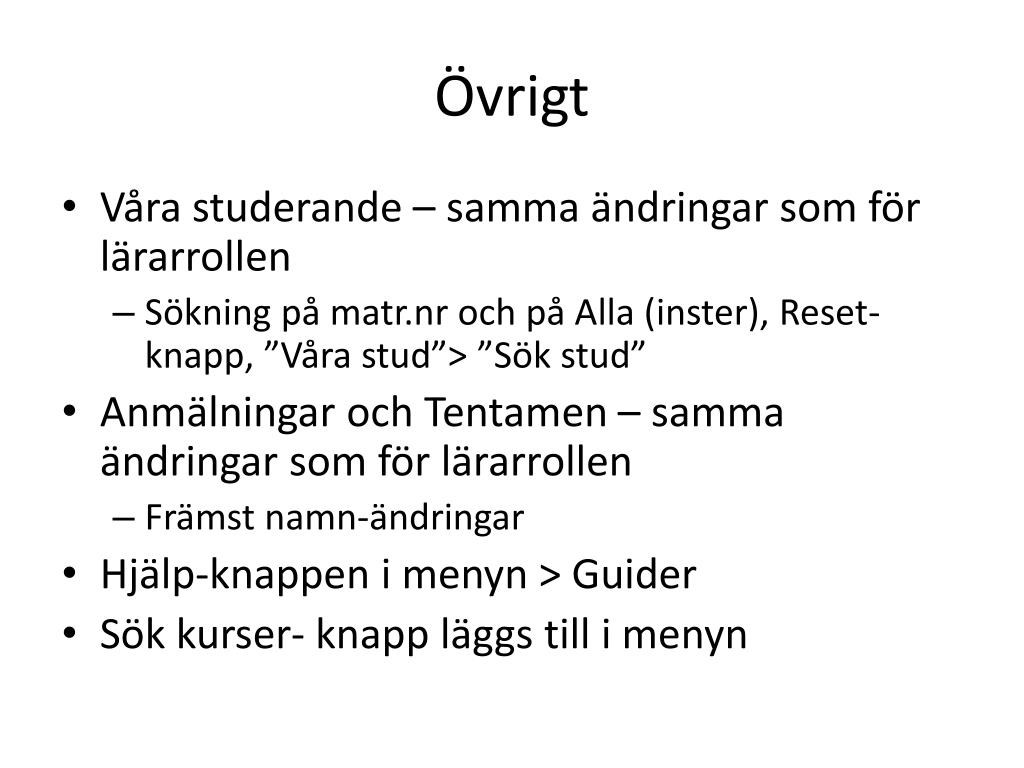 Övrigt

• Våra studerande – samma ändringar som för lärarrollen
– Sökning på matr.nr och på Alla (inster), Reset-knapp, ”Våra stud”> ”Sök stud”
• Anmälningar och Tentamen – samma ändringar som för lärarrollen
– Främst namn-ändringar
• Hjälp-knappen i menyn > Guider
• Sök kurser- knapp läggs till i menyn